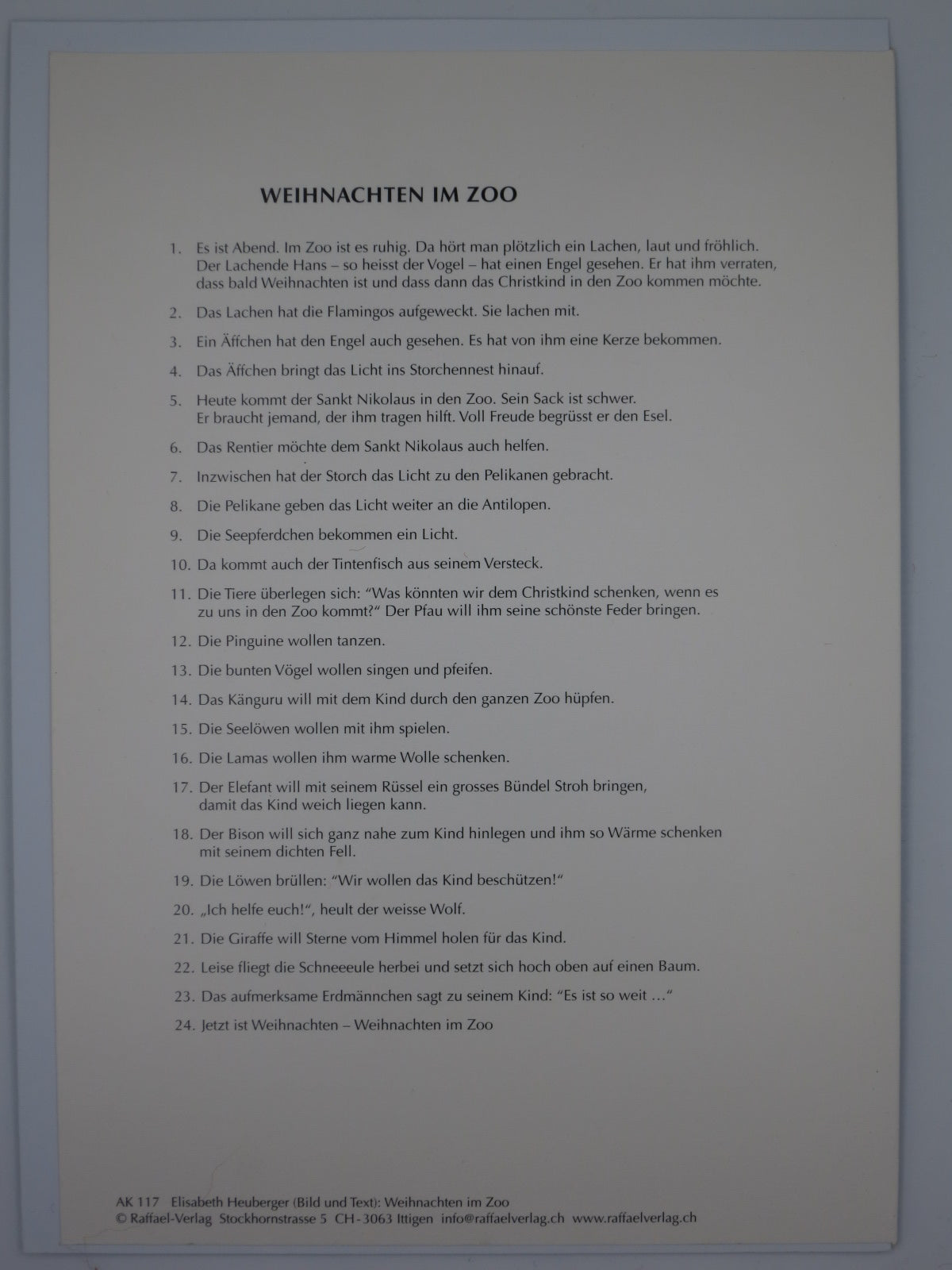 WEIHNACHTEN IM ZOO

1. Es ist Abend. Im Zoo ist es ruhig. Da hört man plötzlich ein Lachen, laut und fröhlich. Der Lachende Hans – so heisst der Vogel – hat einen Engel gesehen. Er hat ihm verraten, dass bald Weihnachten ist und dass dann das Christkind in den Zoo kommen möchte.

2. Das Lachen hat die Flamingos aufgeweckt. Sie lachen mit.

3. Ein Äffchen hat den Engel auch gesehen. Es hat von ihm eine Kerze bekommen.

4. Das Äffchen bringt das Licht ins Storchennest hinauf.

5. Heute kommt der Sankt Nikolaus in den Zoo. Sein Sack ist schwer. Er braucht jemand, der ihm tragen hilft. Voll Freude begrüsst er den Esel.

6. Das Rentier möchte dem Sankt Nikolaus auch helfen.

7. Inzwischen hat der Storch das Licht zu den Pelikanen gebracht.

8. Die Pelikane geben das Licht weiter an die Antilopen.

9. Die Seepferdchen bekommen ein Licht.

10. Da kommt auch der Tintenfisch aus seinem Versteck.

11. Die Tiere überlegen sich: "Was könnten wir dem Christkind schenken, wenn es zu uns in den Zoo kommt?" Der Pfau will ihm seine schönste Feder bringen.

12. Die Pinguine wollen tanzen.

13. Die bunten Vögel wollen singen und pfeifen.

14. Das Känguru will mit dem Kind durch den ganzen Zoo hüpfen.

15. Die Seelöwen wollen mit ihm spielen.

16. Die Lamas wollen ihm warme Wolle schenken.

17. Der Elefant will mit seinem Rüssel ein grosses Bündel Stroh bringen, damit das Kind weich liegen kann.

18. Der Bison will sich ganz nahe zum Kind hinlegen und ihm so Wärme schenken mit seinem dichten Fell.

19. Die Löwen brüllen: "Wir wollen das Kind beschützen!"

20. „Ich helfe euch!", heult der weisse Wolf.

21. Die Giraffe will Sterne vom Himmel holen für das Kind.

22. Leise fliegt die Schneeeule herbei und setzt sich hoch oben auf einen Baum.

23. Das aufmerksame Erdmännchen sagt zu seinem Kind: "Es ist so weit …"

24. Jetzt ist Weihnachten – Weihnachten im Zoo

AK 117 Elisabeth Heuberger (Bild und Text): Weihnachten im Zoo
© Raffael-Verlag Stockhornstrasse 5 CH-3063 Ittigen info@raffaelverlag.ch www.raffaelverlag.ch